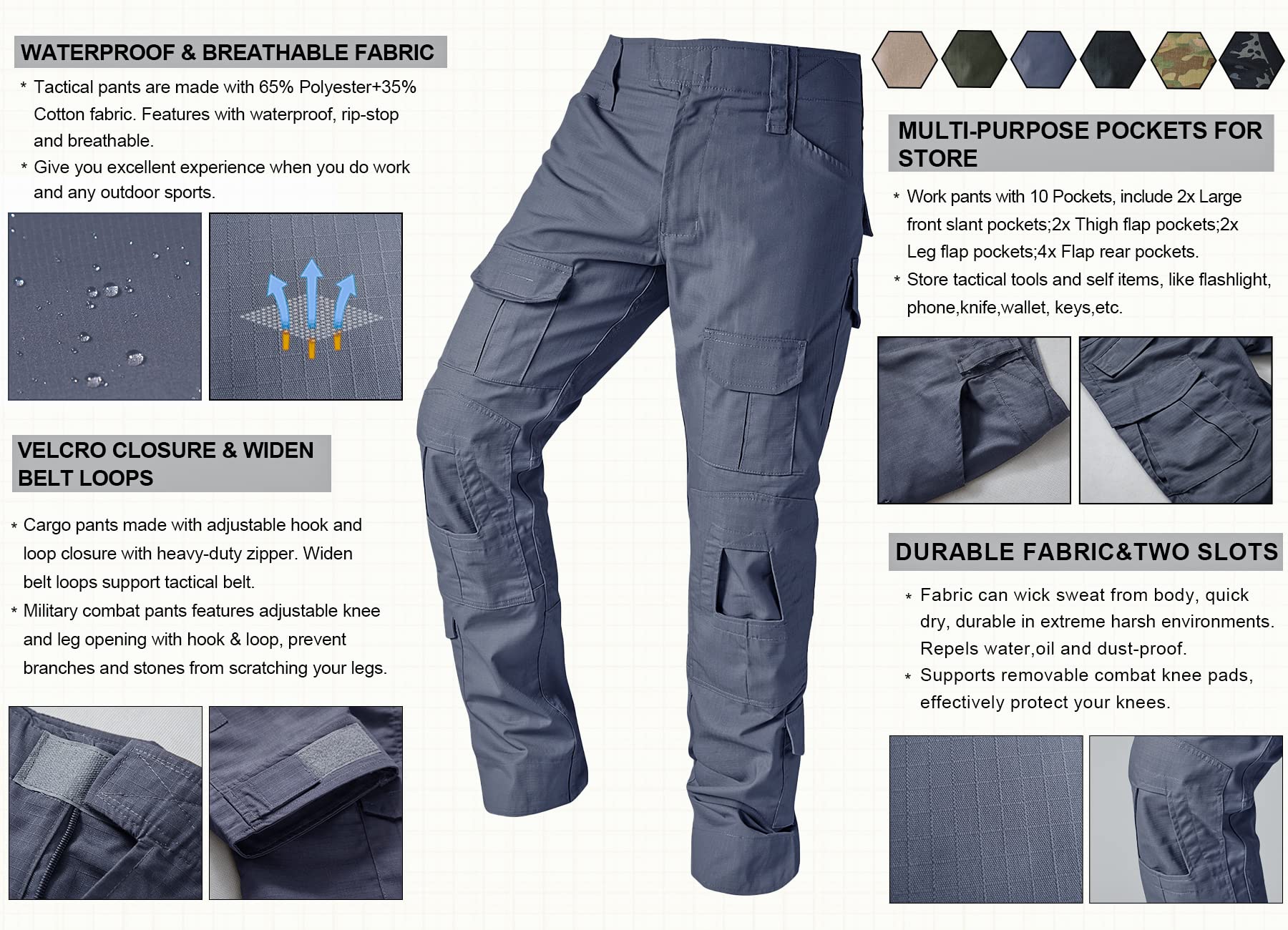 WATERPROOF & BREATHABLE FABRIC

* Tactical pants are made with 65% Polyester+35% Cotton fabric. Features with waterproof, rip-stop and breathable.
* Give you excellent experience when you do work and any outdoor sports.

VELCRO CLOSURE & WIDEN BELT LOOPS

* Cargo pants made with adjustable hook and loop closure with heavy-duty zipper. Widen belt loops support tactical belt.
* Military combat pants features adjustable knee and leg opening with hook & loop, prevent branches and stones from scratching your legs.

MULTI-PURPOSE POCKETS FOR STORE

* Work pants with 10 Pockets, include 2x Large front slant pockets;2x Thigh flap pockets;2x Leg flap pockets;4x Flap rear pockets.
* Store tactical tools and self items, like flashlight, phone,knife,wallet, keys,etc.

DURABLE FABRIC&TWO SLOTS

* Fabric can wick sweat from body, quick dry, durable in extreme harsh environments. Repels water,oil and dust-proof.
* Supports removable combat knee pads, effectively protect your knees.